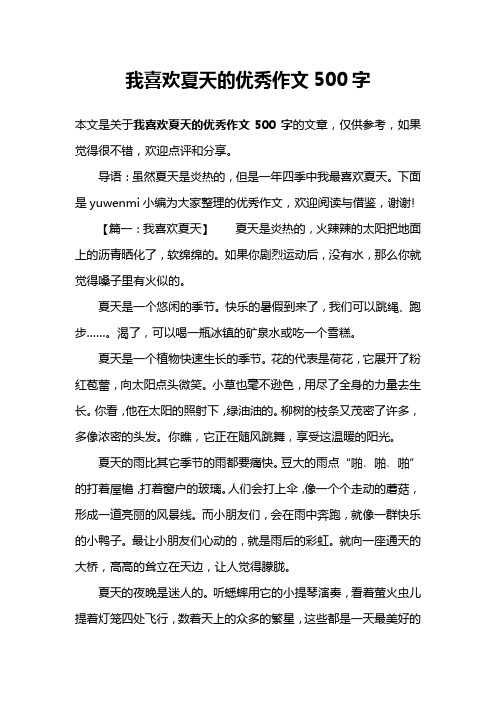 我喜欢夏天的优秀作文 500 字

本文是关于我喜欢夏天的优秀作文 500 字的文章，仅供参考，如果觉得很不错，欢迎点评和分享。

导语：虽然夏天是炎热的，但是一年四季中我最喜欢夏天。下面是 yuwenmi 小编为大家整理的优秀作文，欢迎阅读与借鉴，谢谢!

【篇一：我喜欢夏天】　夏天是炎热的，火辣辣的太阳把地面上的沥青晒化了，软绵绵的。如果你剧烈运动后，没有水，那么你就觉得嗓子里有火似的。

夏天是一个悠闲的季节。快乐的暑假到来了，我们可以跳绳、跑步……。渴了，可以喝一瓶冰镇的矿泉水或吃一个雪糕。

夏天是一个植物快速生长的季节。花的代表是荷花，它展开了粉红苞蕾，向太阳点头微笑。小草也毫不逊色，用尽了全身的力量去生长。你看，他在太阳的照射下，绿油油的。柳树的枝条又茂密了许多，多像浓密的头发。你瞧，它正在随风跳舞，享受这温暖的阳光。

夏天的雨比其它季节的雨都要痛快。豆大的雨点“啪、啪、啪”的打着屋檐，打着窗户的玻璃。人们会打上伞，像一个个走动的蘑菇，形成一道亮丽的风景线。而小朋友们，会在雨中奔跑，就像一群快乐的小鸭子。最让小朋友们心动的，就是雨后的彩虹。就向一座通天的大桥，高高的耸立在天边，让人觉得朦胧。

夏天的夜晚是迷人的。听蟋蟀用它的小提琴演奏，看着萤火虫儿提着灯笼四处飞行，数着天上的众多的繁星，这些都是一天最美好的